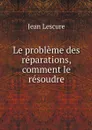 Jean Lescure

Le problème des réparations, comment le résoudre